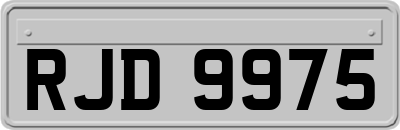 RJD 9975